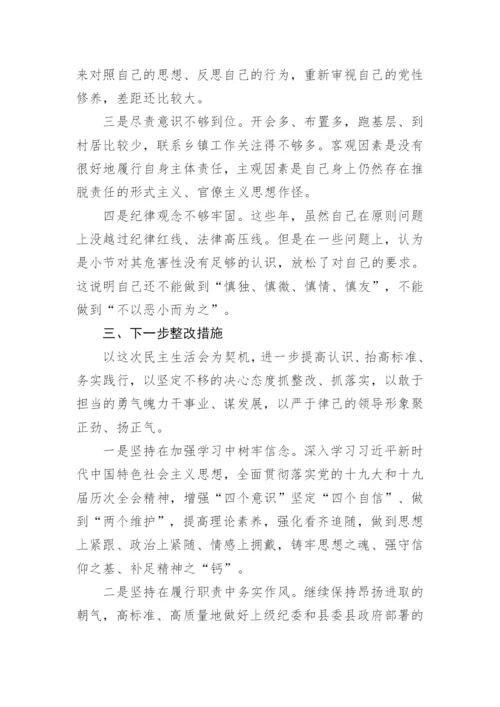 来对照自己的思想、反思自己的行为，重新审视自己的党性修养，差距还比较大。

三是尽责意识不够到位。开会多、布置多，跑基层、到村居比较少，联系乡镇工作关注得不够多。客观因素是没有很好地履行自身主体责任，主观因素是自己身上仍然存在推脱责任的形式主义、官僚主义思想作怪。

四是纪律观念不够牢固。这些年，虽然自己在原则问题上没越过纪律红线、法律高压线。但是在一些问题上，认为是小节对其危害性没有足够的认识，放松了对自己的要求。这说明自己还不能做到“慎独、慎微、慎情、慎友”，不能做到“不以恶小而为之”。

三、下一步整改措施

以这次民主生活会为契机，进一步提高认识、抬高标准、务实践行，以坚定不移的决心态度抓整改、抓落实，以敢于担当的勇气魄力干事业、谋发展，以严于律己的领导形象聚正劲、扬正气。

一是坚持在加强学习中树牢信念。深入学习习近平新时代中国特色社会主义思想，全面贯彻落实党的十九大和十九届历次全会精神，增强“四个意识”坚定“四个自信”、做到“两个维护”，提高理论素养，强化看齐追随，做到思想上紧跟、政治上紧随、情感上拥戴，铸牢思想之魂、强守信仰之基、补足精神之“钙”。

二是坚持在履行职责中务实作风。继续保持昂扬进取的朝气，高标准、高质量地做好上级纪委和县委县政府部署的